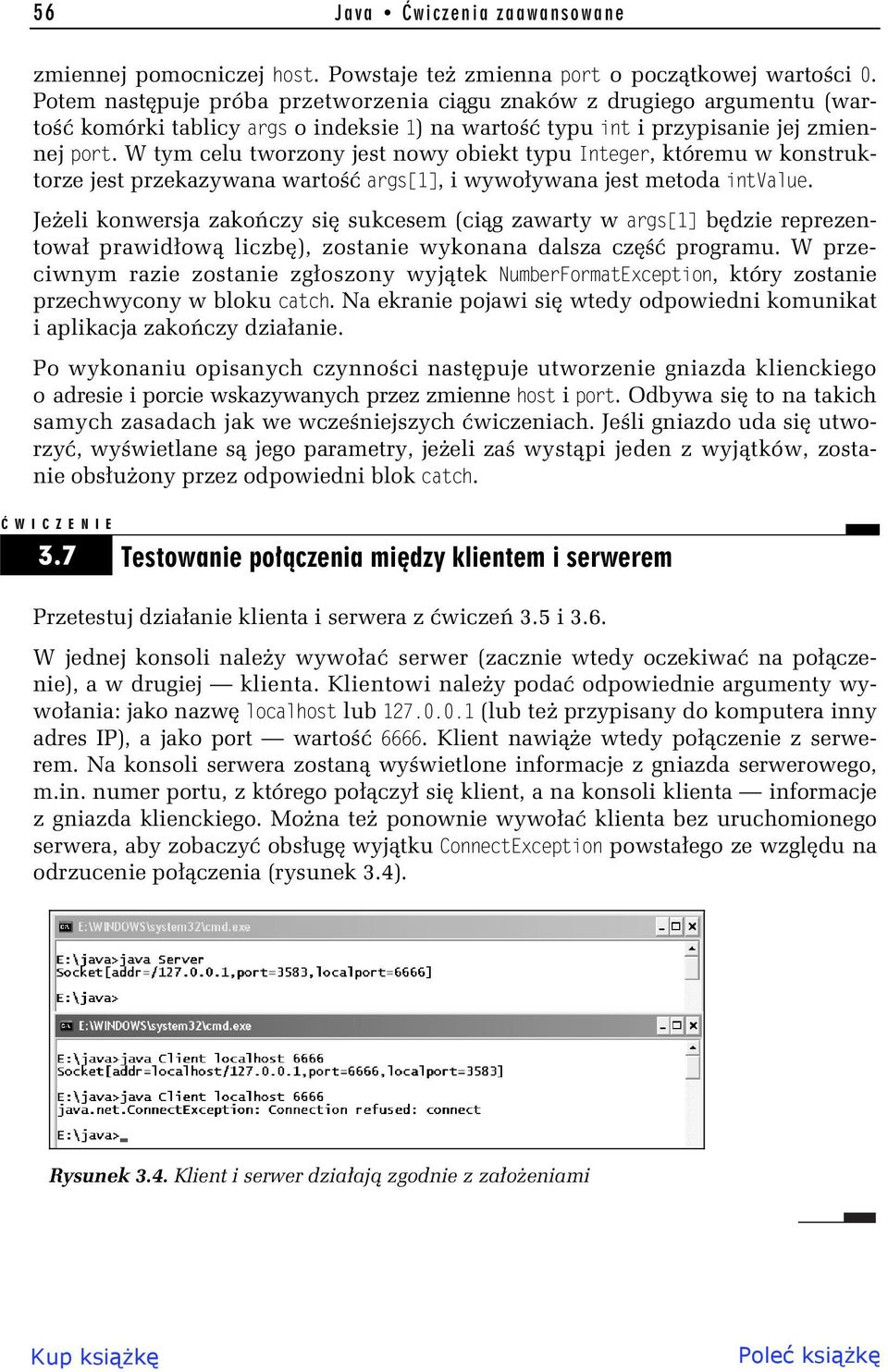 56 Java • Ćwiczenia zaawansowane

zmiennej pomocniczej host. Powstaje też zmienna port o początkowej wartości 0. Potem następuje próba przetworzenia ciągu znaków z drugiego argumentu (wartość komórki tablicy args o indeksie 1) na wartość typu int i przypisanie jej zmiennej port. W tym celu tworzony jest nowy obiekt typu Integer, któremu w konstruktorze jest przekazywana wartość args[1], i wywoływana jest metoda intValue.

Jeżeli konwersja zakończy się sukcesem (ciąg zawarty w args[1] będzie reprezentował prawidłową liczbę), zostanie wykonana dalsza część programu. W przeciwnym razie zostanie zgłoszony wyjątek NumberFormatException, który zostanie przechwycony w bloku catch. Na ekranie pojawi się wtedy odpowiedni komunikat i aplikacja zakończy działanie.

Po wykonaniu opisanych czynności następuje utworzenie gniazda klienckiego o adresie i porcie wskazywanych przez zmienne host i port. Odbywa się to na takich samych zasadach jak we wcześniejszych ćwiczeniach. Jeśli gniazdo uda się utworzyć, wyświetlane są jego parametry, jeżeli zaś wystąpi jeden z wyjątków, zostanie obsłużony przez odpowiedni blok catch.

ĆWICZENIE

3.7 Testowanie połączenia między klientem i serwerem

Przetestuj działanie klienta i serwera z ćwiczeń 3.5 i 3.6.

W jednej konsoli należy wywołać serwer (zacznie wtedy oczekiwać na połączenie), a w drugiej — klienta. Klientowi należy podać odpowiednie argumenty wywołania: jako nazwę localhost lub 127.0.0.1 (lub też przypisany do komputera inny adres IP), a jako port — wartość 6666. Klient nawiąże wtedy połączenie z serwerem. Na konsoli serwera zostaną wyświetlone informacje z gniazda serwerowego, m.in. numer portu, z którego połączył się klient, a na konsoli klienta — informacje z gniazda klienckiego. Można też ponownie wywołać klienta bez uruchomionego serwera, aby zobaczyć obsługę wyjątku ConnectException powstałego ze względu na odrzucenie połączenia (rysunek 3.4).

E:\WINDOWS\system32\cmd.exe
E:\java>java Server
Socket[addr=/127.0.0.1,port=3583,localport=6666]
E:\java>

E:\WINDOWS\system32\cmd.exe
E:\java>java Client localhost 6666
Socket[addr=localhost/127.0.0.1,port=6666,localport=3583]
E:\java>java Client localhost 6666
java.net.ConnectException: Connection refused: connect
E:\java>_

Rysunek 3.4. Klient i serwer działają zgodnie z założeniami

Kup książkę Poleć książkę